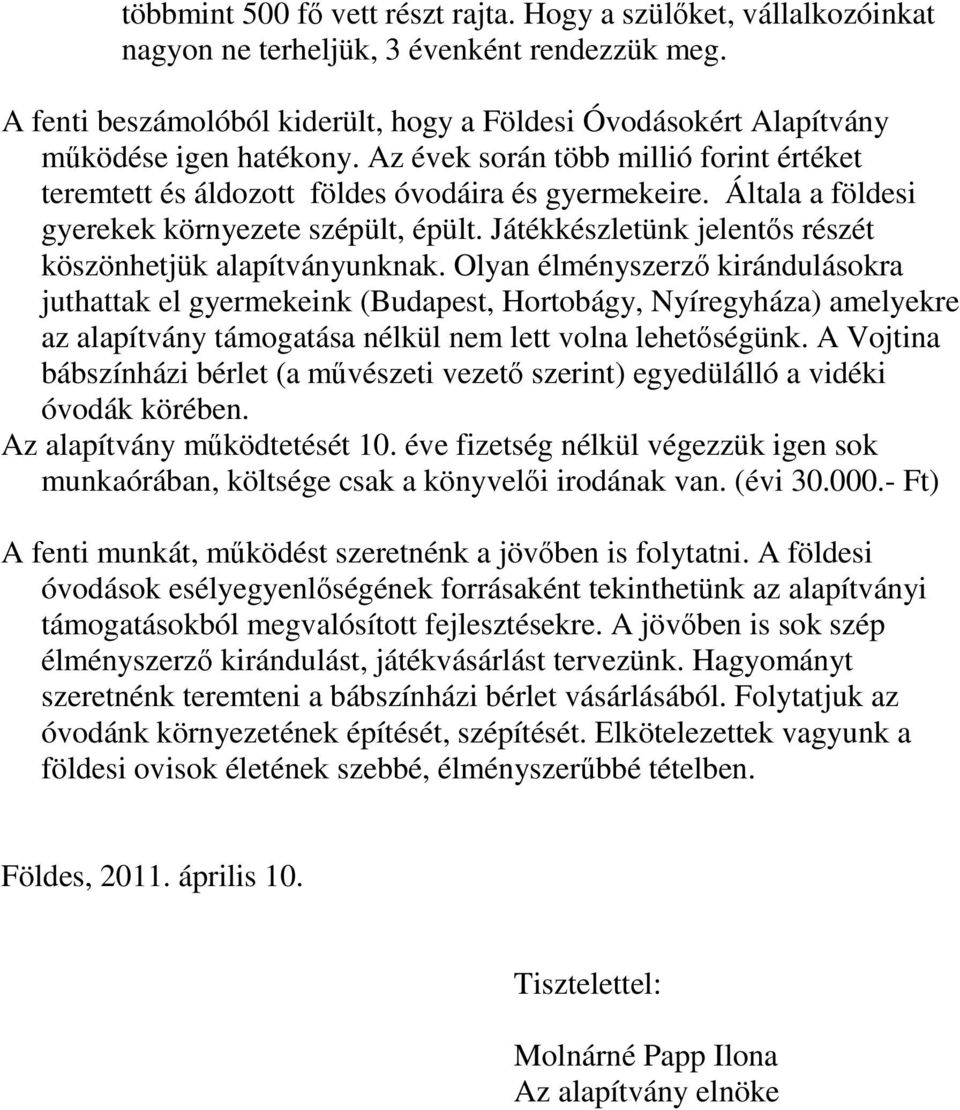 többmint 500 fő vett részt rajta. Hogy a szülőket, vállalkozóinkat nagyon ne terheljük, 3 évenként rendezzük meg.

A fenti beszámolóból kiderült, hogy a Földesi Óvodásokért Alapítvány működése igen hatékony. Az évek során több millió forint értéket teremtett és áldozott földes óvodáira és gyermekeire. Általa a földesi gyerekek környezete szépült, épült. Játékkészletünk jelentős részét köszönhetjük alapítványunknak. Olyan élményszerző kirándulásokra juthattak el gyermekeink (Budapest, Hortobágy, Nyíregyháza) amelyekre az alapítvány támogatása nélkül nem lett volna lehetőségünk. A Vojtina bábszínházi bérlet (a művészeti vezető szerint) egyedülálló a vidéki óvodák körében.
Az alapítvány működtetését 10. éve fizetség nélkül végezzük igen sok munkaórában, költsége csak a könyvelői irodának van. (évi 30.000.- Ft)

A fenti munkát, működést szeretnénk a jövőben is folytatni. A földesi óvodások esélyegyenlőségének forrásaként tekinthetünk az alapítványi támogatásokból megvalósított fejlesztésekre. A jövőben is sok szép élményszerző kirándulást, játékvásárlást tervezünk. Hagyományt szeretnénk teremteni a bábszínházi bérlet vásárlásából. Folytatjuk az óvodánk környezetének építését, szépítését. Elkötelezettek vagyunk a földesi ovisok életének szebbé, élményszerűbbé tételben.

Földes, 2011. április 10.

Tisztelettel:

Molnárné Papp Ilona
Az alapítvány elnöke